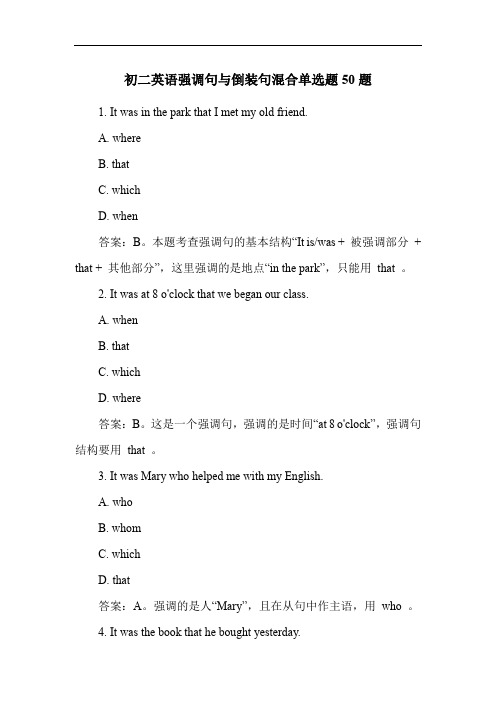 初二英语强调句与倒装句混合单选题 50 题

1. It was in the park that I met my old friend.

A. where

B. that

C. which

D. when

答案：B。本题考查强调句的基本结构“It is/was + 被强调部分 + that + 其他部分”，这里强调的是地点“in the park”，只能用 that 。

2. It was at 8 o'clock that we began our class.

A. when

B. that

C. which

D. where

答案：B。这是一个强调句，强调的是时间“at 8 o'clock”，强调句结构要用 that 。

3. It was Mary who helped me with my English.

A. who

B. whom

C. which

D. that

答案：A。强调的是人“Mary”，且在从句中作主语，用 who 。

4. It was the book that he bought yesterday.